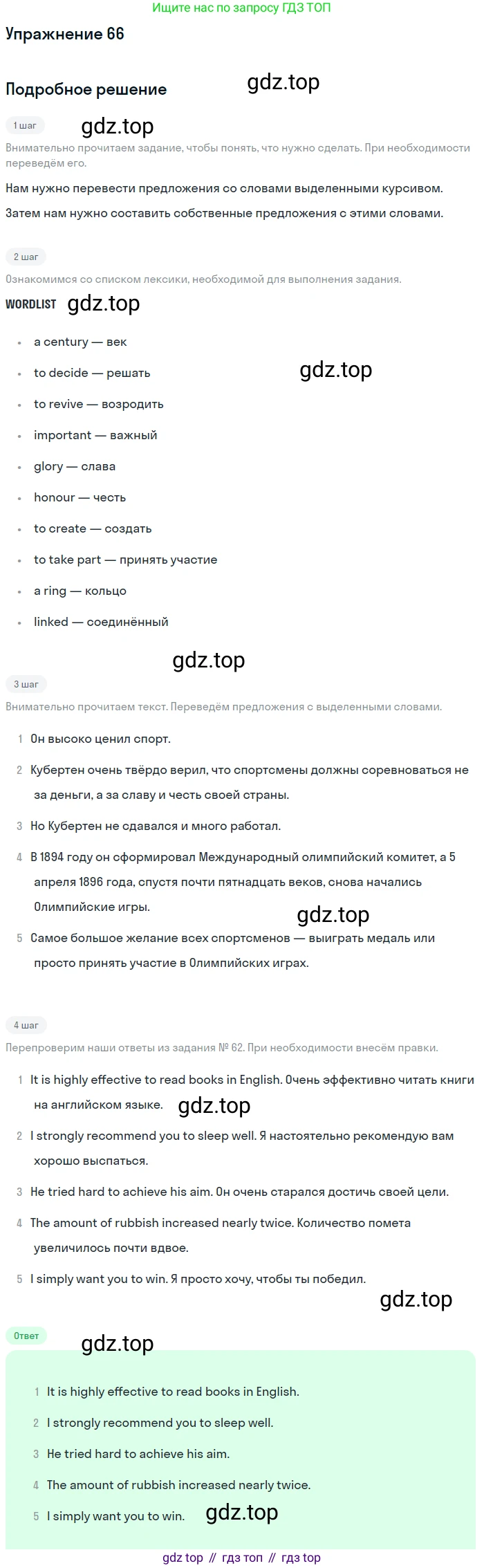 Ищите нас по запросу ГДЗ ТОП

Упражнение 66

Подробное решение

gdz.top

1 шаг

gdz.top

Внимательно прочитаем задание, чтобы понять, что нужно сделать. При необходимости переведём его.

Нам нужно перевести предложения со словами выделенными курсивом.

Затем нам нужно составить собственные предложения с этими словами.

2 шаг

Ознакомимся со списком лексики, необходимой для выполнения задания.

WORDLIST gdz.top

- a century — век
- to decide — решать
- to revive — возродить
- important — важный
- glory — слава
- honour — честь
- to create — создать
- to take part — принять участие
- a ring — кольцо
- linked — соединённый

gdz.top

gdz.top

3 шаг

Внимательно прочитаем текст. Переведём предложения с выделенными словами.

1 Он высоко ценил спорт.

2 Кубертен очень твёрдо верил, что спортсмены должны соревноваться не за деньги, а за славу и честь своей страны.

3 Но Кубертен не сдавался и много работал.

4 В 1894 году он сформировал Международный олимпийский комитет, а 5 апреля 1896 года, спустя почти пятнадцать веков, снова начались Олимпийские игры.

gdz.top

5 Самое большое желание всех спортсменов — выиграть медаль или просто принять участие в Олимпийских играх.

4 шаг

Перепроверим наши ответы из задания № 62. При необходимости внесём правки.

1 It is highly effective to read books in English. Очень эффективно читать книги на английском языке. gdz.top

2 I strongly recommend you to sleep well. Я настоятельно рекомендую вам хорошо выспаться.

3 He tried hard to achieve his aim. Он очень старался достичь своей цели.

4 The amount of rubbish increased nearly twice. Количество помета увеличилось почти вдвое.

5 I simply want you to win. Я просто хочу, чтобы ты победил.

gdz.top

Ответ

gdz.top

1 It is highly effective to read books in English.

2 I strongly recommend you to sleep well.

3 He tried hard to achieve his aim.

4 The amount of rubbish increased nearly twice.

5 I simply want you to win. gdz.top

gdz top // гдз топ // гдз top